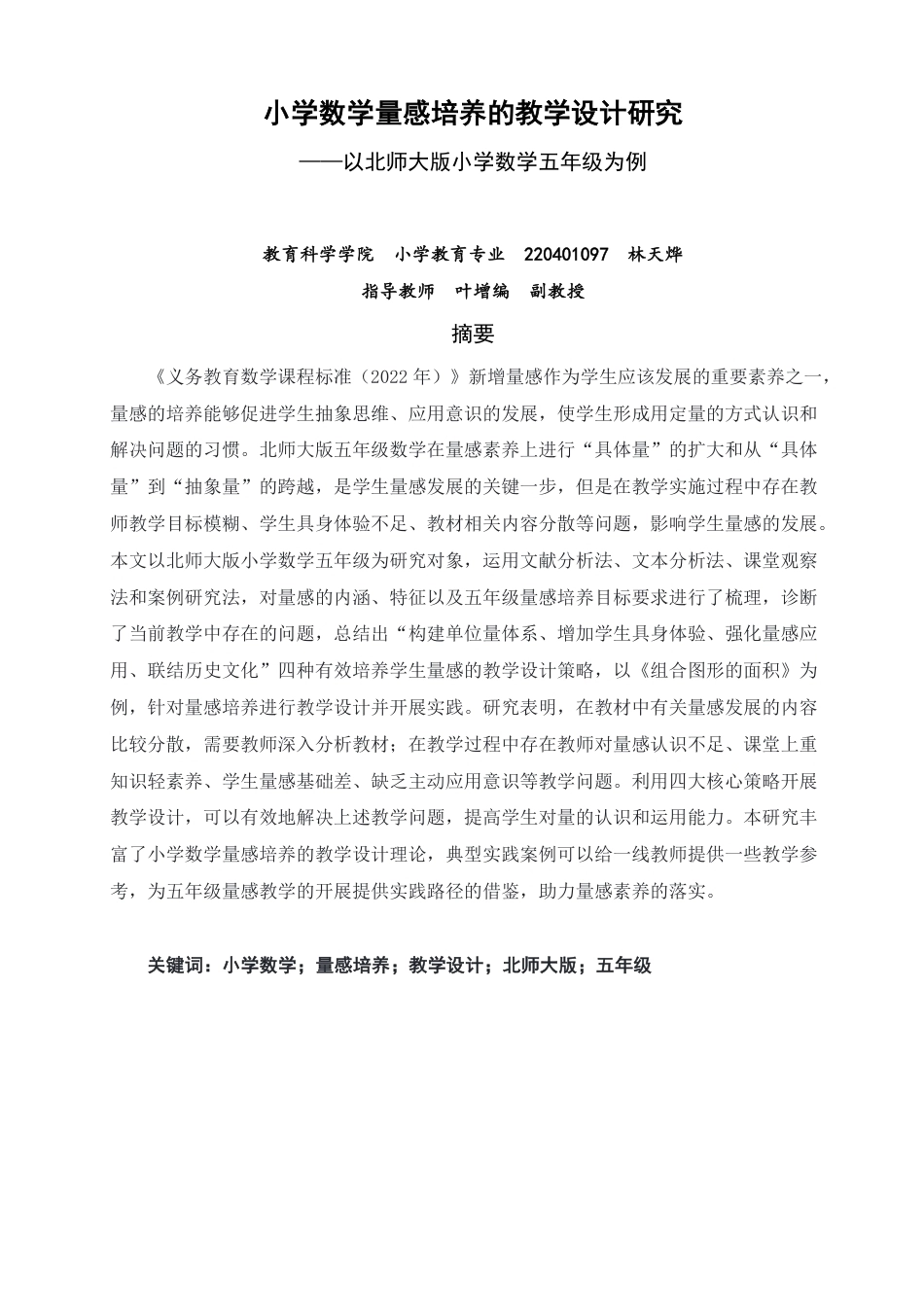 小学数学量感培养的教学设计研究

——以北师大版小学数学五年级为例

教育科学学院 小学教育专业 220401097 林天烨

指导教师 叶增编 副教授

摘要

《义务教育数学课程标准（2022年）》新增量感作为学生应该发展的重要素养之一，量感的培养能够促进学生抽象思维、应用意识的发展，使学生形成用定量的方式认识和解决问题的习惯。北师大版五年级数学在量感素养上进行“具体量”的扩大和从“具体量”到“抽象量”的跨越，是学生量感发展的关键一步，但是在教学实施过程中存在教师教学目标模糊、学生具身体验不足、教材相关内容分散等问题，影响学生量感的发展。本文以北师大版小学数学五年级为研究对象，运用文献分析法、文本分析法、课堂观察法和案例研究法，对量感的内涵、特征以及五年级量感培养目标要求进行了梳理，诊断了当前教学中存在的问题，总结出“构建单位量体系、增加学生具身体验、强化量感应用、联结历史文化”四种有效培养学生量感的教学设计策略，以《组合图形的面积》为例，针对量感培养进行教学设计并开展实践。研究表明，在教材中有关量感发展的内容比较分散，需要教师深入分析教材；在教学过程中存在教师对量感认识不足、课堂上重知识轻素养、学生量感基础差、缺乏主动应用意识等教学问题。利用四大核心策略开展教学设计，可以有效地解决上述教学问题，提高学生对量的认识和运用能力。本研究丰富了小学数学量感培养的教学设计理论，典型实践案例可以给一线教师提供一些教学参考，为五年级量感教学的开展提供实践路径的借鉴，助力量感素养的落实。

关键词：小学数学；量感培养；教学设计；北师大版；五年级